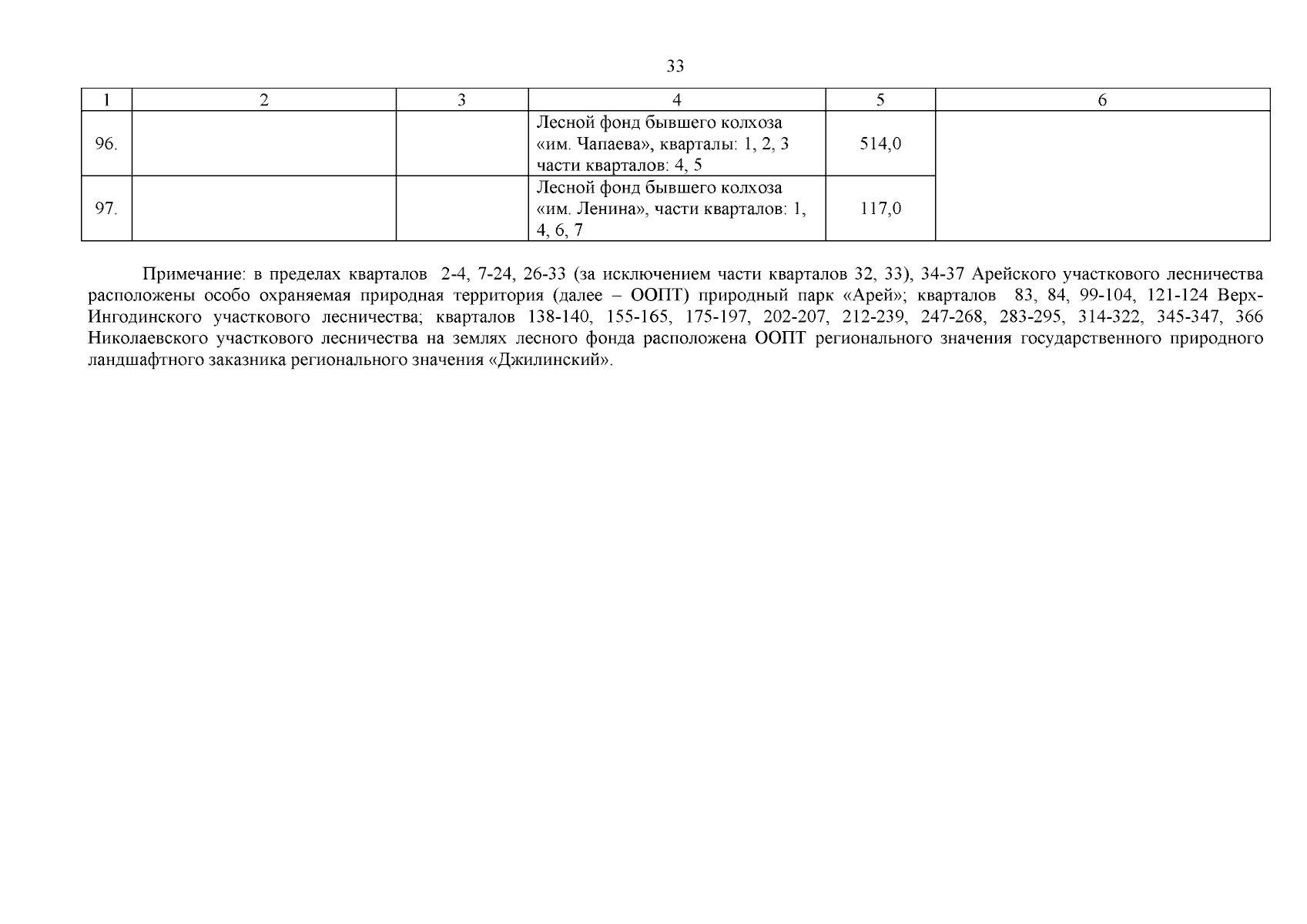 33

| 1 | 2 | 3 | 4 | 5 | 6 |
|---|---|---|---|---|---|
| 96. | | | Лесной фонд бывшего колхоза «им. Чапаева», кварталы: 1, 2, 3 части кварталов: 4, 5 | 514,0 | |
| 97. | | | Лесной фонд бывшего колхоза «им. Ленина», части кварталов: 1, 4, 6, 7 | 117,0 | |

Примечание: в пределах кварталов 2-4, 7-24, 26-33 (за исключением части кварталов 32, 33), 34-37 Арейского участкового лесничества расположены особо охраняемая природная территория (далее – ООПТ) природный парк «Арей»; кварталов 83, 84, 99-104, 121-124 Верх-Ингодинского участкового лесничества; кварталов 138-140, 155-165, 175-197, 202-207, 212-239, 247-268, 283-295, 314-322, 345-347, 366 Николаевского участкового лесничества на землях лесного фонда расположена ООПТ регионального значения государственного природного ландшафтного заказника регионального значения «Джилинский».